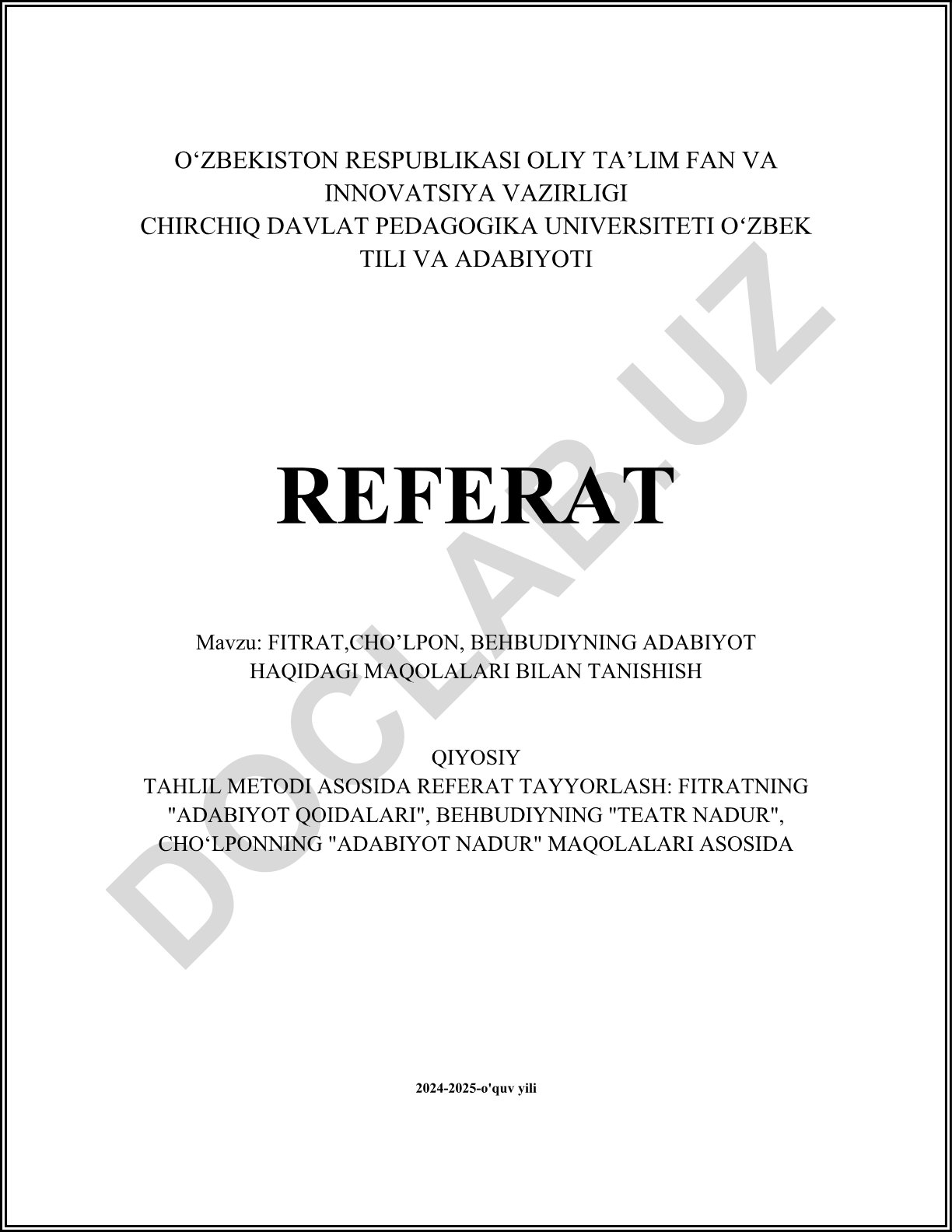 O‘ZBEKISTON RESPUBLIKASI OLIY TA’LIM FAN VA INNOVATSIYA VAZIRLIGI
CHIRCHIQ DAVLAT PEDAGOGIKA UNIVERSITETI O‘ZBEK TILI VA ADABIYOTI

REFERAT

Mavzu: FITRAT,CHO’LPON, BEHBUDIYNING ADABIYOT HAQIDAGI MAQOLALARI BILAN TANISHISH

QIYOSIY
TAHLIL METODI ASOSIDA REFERAT TAYYORLASH: FITRATNING "ADABIYOT QOIDALARI", BEHBUDIYNING "TEATR NADUR", CHO‘LPONNING "ADABIYOT NADUR" MAQOLALARI ASOSIDA

2024-2025-o'quv yili

DOCLAB.UZ